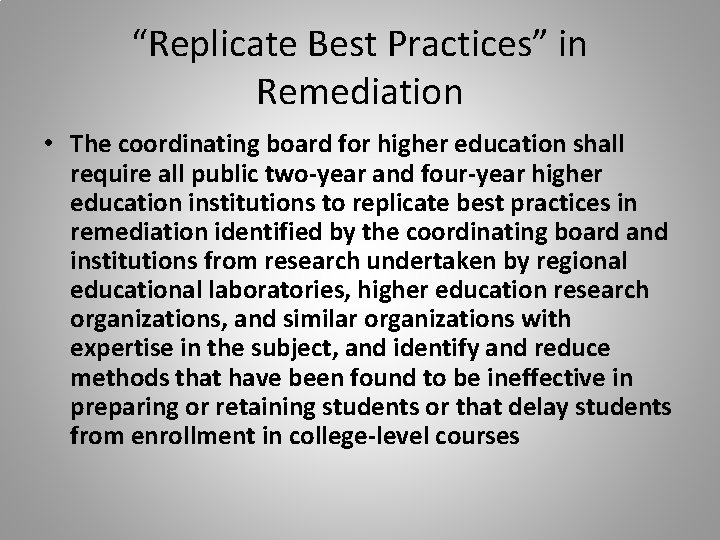 “Replicate Best Practices” in Remediation

• The coordinating board for higher education shall require all public two-year and four-year higher education institutions to replicate best practices in remediation identified by the coordinating board and institutions from research undertaken by regional educational laboratories, higher education research organizations, and similar organizations with expertise in the subject, and identify and reduce methods that have been found to be ineffective in preparing or retaining students or that delay students from enrollment in college-level courses